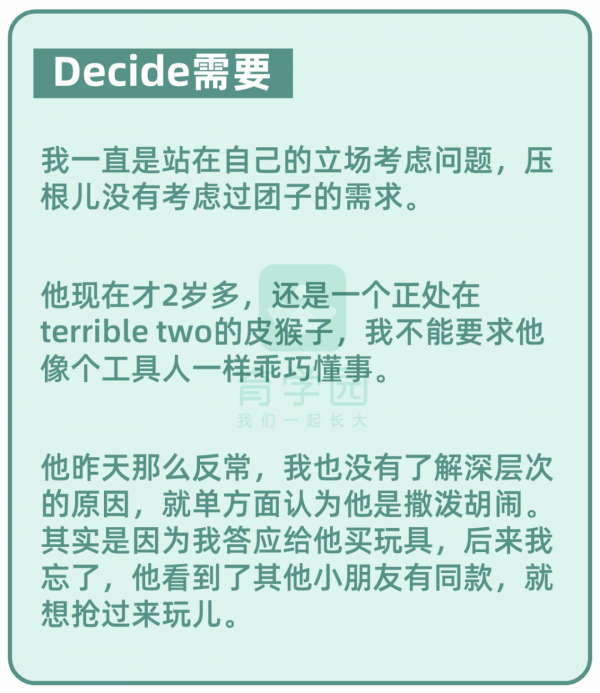 Decide需要

我一直是站在自己的立场考虑问题，压根儿没有考虑过团子的需求。

他现在才2岁多，还是一个正处在terrible two的皮猴子，我不能要求他像个工具人一样乖巧懂事。

育学园
我们一起长大

他昨天那么反常，我也没有了解深层次的原因，就单方面认为他是撒泼胡闹。其实是因为我答应给他买玩具，后来我忘了，他看到了其他小朋友有同款，就想抢过来玩儿。